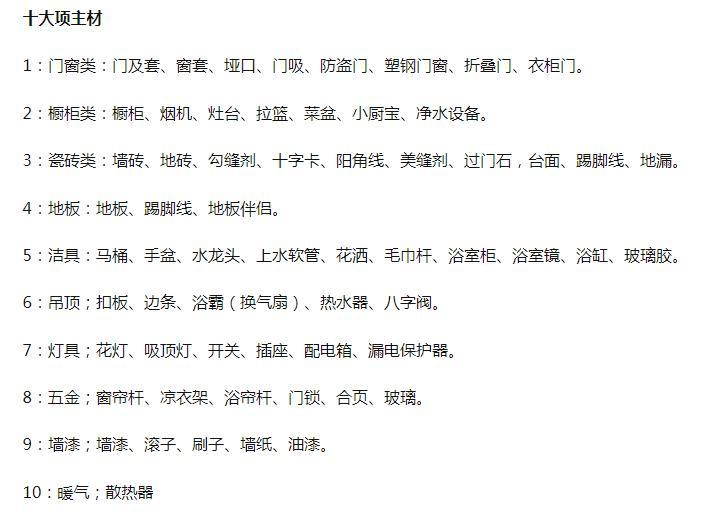 十大项主材

1：门窗类：门及套、窗套、垭口、门吸、防盗门、塑钢门窗、折叠门、衣柜门。

2：橱柜类：橱柜、烟机、灶台、拉篮、菜盆、小厨宝、净水设备。

3：瓷砖类：墙砖、地砖、勾缝剂、十字卡、阳角线、美缝剂、过门石，台面、踢脚线、地漏。

4：地板：地板、踢脚线、地板伴侣。

5：洁具：马桶、手盆、水龙头、上水软管、花洒、毛巾杆、浴室柜、浴室镜、浴缸、玻璃胶。

6：吊顶；扣板、边条、浴霸（换气扇）、热水器、八字阀。

7：灯具；花灯、吸顶灯、开关、插座、配电箱、漏电保护器。

8：五金；窗帘杆、凉衣架、浴帘杆、门锁、合页、玻璃。

9：墙漆；墙漆、滚子、刷子、墙纸、油漆。

10：暖气；散热器